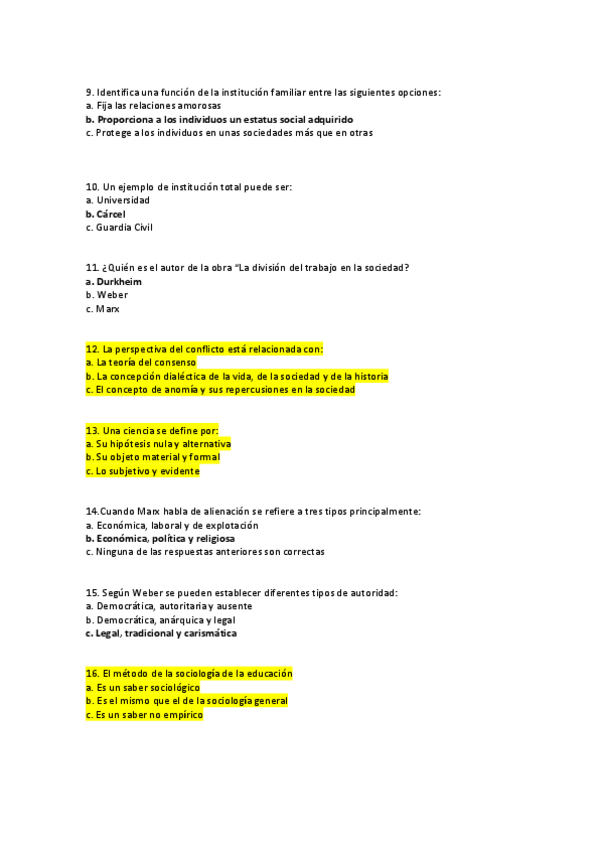 9. Identifica una función de la institución familiar entre las siguientes opciones:
a. Fija las relaciones amorosas
b. Proporciona a los individuos un estatus social adquirido
c. Protege a los individuos en unas sociedades más que en otras

10. Un ejemplo de institución total puede ser:
a. Universidad
b. Cárcel
c. Guardia Civil

11. ¿Quién es el autor de la obra "La división del trabajo en la sociedad?
a. Durkheim
b. Weber
c. Marx

12. La perspectiva del conflicto está relacionada con:
a. La teoría del consenso
b. La concepción dialéctica de la vida, de la sociedad y de la historia
c. El concepto de anomía y sus repercusiones en la sociedad

13. Una ciencia se define por:
a. Su hipótesis nula y alternativa
b. Su objeto material y formal
c. Lo subjetivo y evidente

14.Cuando Marx habla de alienación se refiere a tres tipos principalmente:
a. Económica, laboral y de explotación
b. Económica, política y religiosa
c. Ninguna de las respuestas anteriores son correctas

15. Según Weber se pueden establecer diferentes tipos de autoridad:
a. Democrática, autoritaria y ausente
b. Democrática, anárquica y legal
c. Legal, tradicional y carismática

16. El método de la sociología de la educación
a. Es un saber sociológico
b. Es el mismo que el de la sociología general
c. Es un saber no empírico